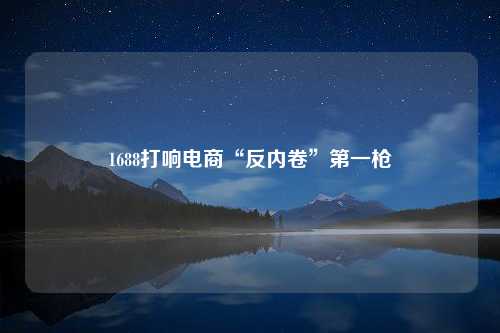 1688打响电商“反内卷”第一枪